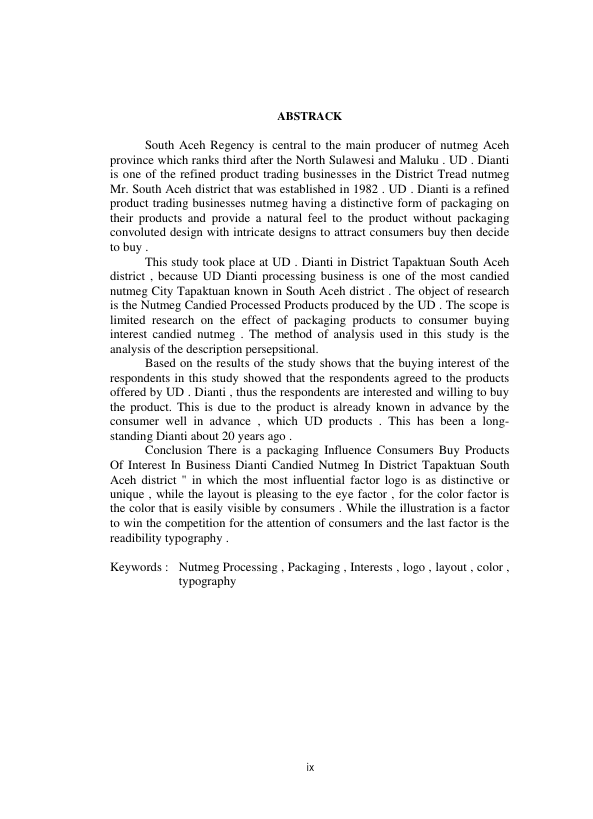 ABSTRACK

South Aceh Regency is central to the main producer of nutmeg Aceh province which ranks third after the North Sulawesi and Maluku . UD . Dianti is one of the refined product trading businesses in the District Tread nutmeg Mr. South Aceh district that was established in 1982 . UD . Dianti is a refined product trading businesses nutmeg having a distinctive form of packaging on their products and provide a natural feel to the product without packaging convoluted design with intricate designs to attract consumers buy then decide to buy .

This study took place at UD . Dianti in District Tapaktuan South Aceh district , because UD Dianti processing business is one of the most candied nutmeg City Tapaktuan known in South Aceh district . The object of research is the Nutmeg Candied Processed Products produced by the UD . The scope is limited research on the effect of packaging products to consumer buying interest candied nutmeg . The method of analysis used in this study is the analysis of the description persepsitional.

Based on the results of the study shows that the buying interest of the respondents in this study showed that the respondents agreed to the products offered by UD . Dianti , thus the respondents are interested and willing to buy the product. This is due to the product is already known in advance by the consumer well in advance , which UD products . This has been a long-standing Dianti about 20 years ago .

Conclusion There is a packaging Influence Consumers Buy Products Of Interest In Business Dianti Candied Nutmeg In District Tapaktuan South Aceh district " in which the most influential factor logo is as distinctive or unique , while the layout is pleasing to the eye factor , for the color factor is the color that is easily visible by consumers . While the illustration is a factor to win the competition for the attention of consumers and the last factor is the readibility typography .

Keywords : Nutmeg Processing , Packaging , Interests , logo , layout , color , typography

ix